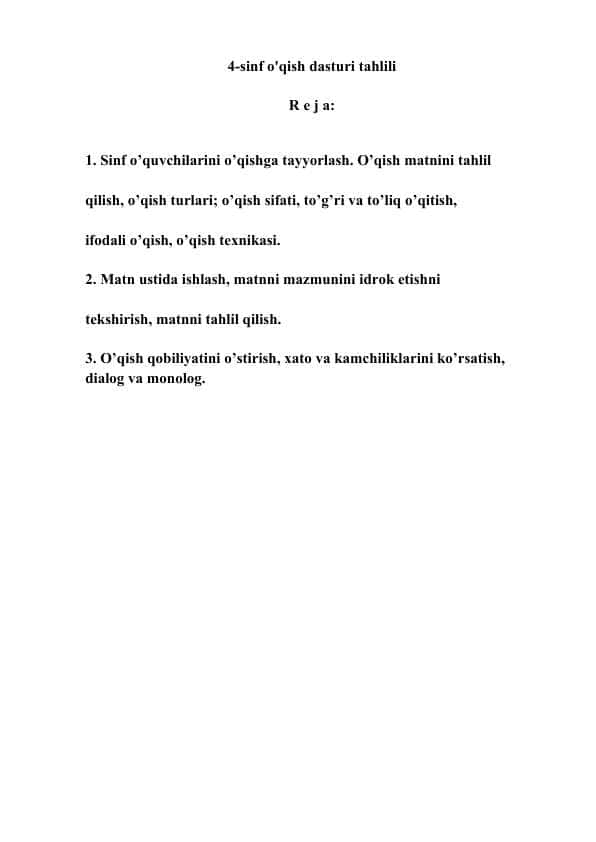 4-sinf o'qish dasturi tahlili

R e j a:

1. Sinf o’quvchilarini o’qishga tayyorlash. O’qish matnini tahlil qilish, o’qish turlari; o’qish sifati, to’g’ri va to’liq o’qitish, ifodali o’qish, o’qish texnikasi.

2. Matn ustida ishlash, matnni mazmunini idrok etishni tekshirish, matnni tahlil qilish.

3. O’qish qobiliyatini o’stirish, xato va kamchiliklarini ko’rsatish, dialog va monolog.